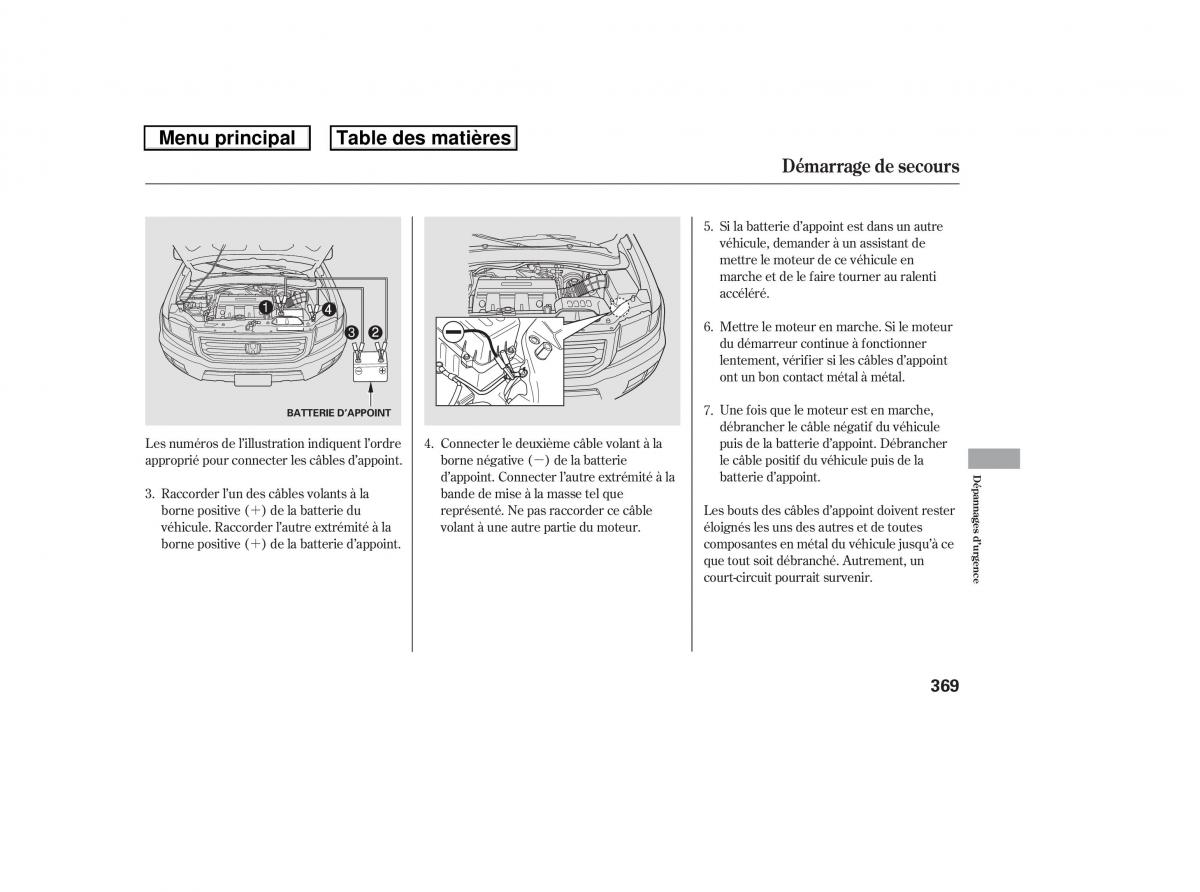 Menu principal

Table des matières

Démarrage de secours

1 2 3 4

BATTERIE D'APPOINT

Les numéros de l'illustration indiquent l'ordre approprié pour connecter les câbles d'appoint.

3. Raccorder l'un des câbles volants à la borne positive (+) de la batterie du véhicule. Raccorder l'autre extrémité à la borne positive (+) de la batterie d'appoint.

4. Connecter le deuxième câble volant à la borne négative (−) de la batterie d'appoint. Connecter l'autre extrémité à la bande de mise à la masse tel que représenté. Ne pas raccorder ce câble volant à une autre partie du moteur.

5. Si la batterie d'appoint est dans un autre véhicule, demander à un assistant de mettre le moteur de ce véhicule en marche et de le faire tourner au ralenti accéléré.

6. Mettre le moteur en marche. Si le moteur du démarreur continue à fonctionner lentement, vérifier si les câbles d'appoint ont un bon contact métal à métal.

7. Une fois que le moteur est en marche, débrancher le câble négatif du véhicule puis de la batterie d'appoint. Débrancher le câble positif du véhicule puis de la batterie d'appoint.

Les bouts des câbles d'appoint doivent rester éloignés les uns des autres et de toutes composantes en métal du véhicule jusqu'à ce que tout soit débranché. Autrement, un court-circuit pourrait survenir.

Dépannages d'urgence

369